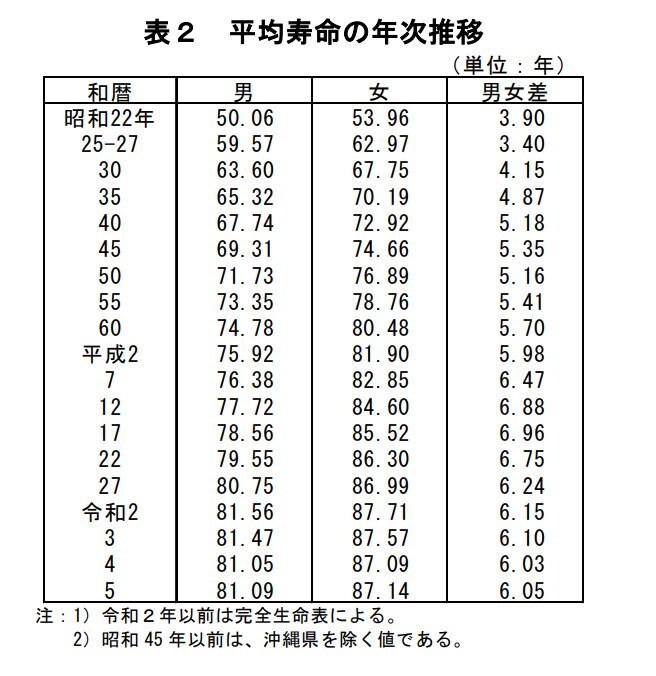 表２　平均寿命の年次推移

（単位：年）

| 和暦 | 男 | 女 | 男女差 |
|---|---|---|---|
| 昭和22年 | 50.06 | 53.96 | 3.90 |
| 25-27 | 59.57 | 62.97 | 3.40 |
| 30 | 63.60 | 67.75 | 4.15 |
| 35 | 65.32 | 70.19 | 4.87 |
| 40 | 67.74 | 72.92 | 5.18 |
| 45 | 69.31 | 74.66 | 5.35 |
| 50 | 71.73 | 76.89 | 5.16 |
| 55 | 73.35 | 78.76 | 5.41 |
| 60 | 74.78 | 80.48 | 5.70 |
| 平成2 | 75.92 | 81.90 | 5.98 |
| 7 | 76.38 | 82.85 | 6.47 |
| 12 | 77.72 | 84.60 | 6.88 |
| 17 | 78.56 | 85.52 | 6.96 |
| 22 | 79.55 | 86.30 | 6.75 |
| 27 | 80.75 | 86.99 | 6.24 |
| 令和2 | 81.56 | 87.71 | 6.15 |
| 3 | 81.47 | 87.57 | 6.10 |
| 4 | 81.05 | 87.09 | 6.03 |
| 5 | 81.09 | 87.14 | 6.05 |

注：1）令和２年以前は完全生命表による。
2）昭和 45 年以前は、沖縄県を除く値である。